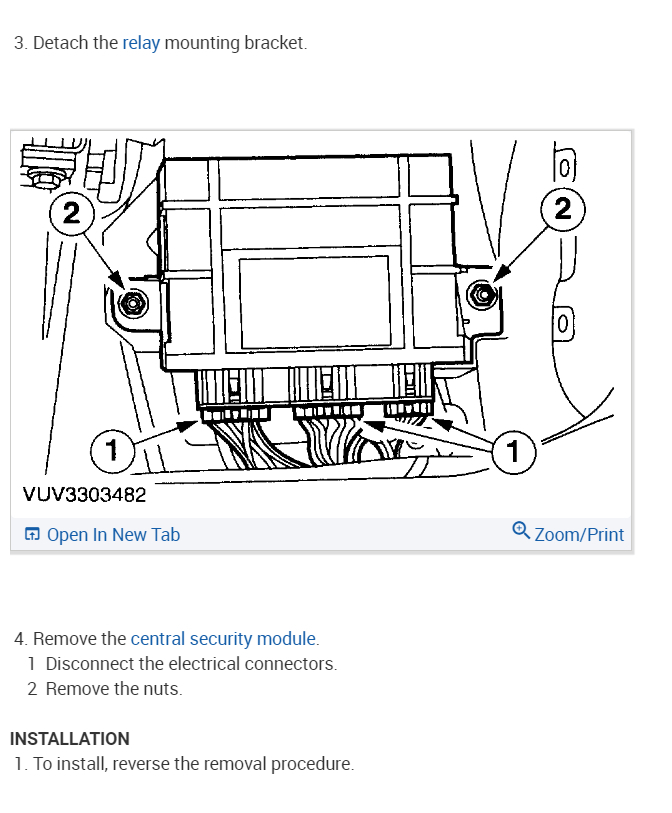 3. Detach the relay mounting bracket.

2
2
1
1
VUV3303482

Open In New Tab
Zoom/Print

4. Remove the central security module.
1 Disconnect the electrical connectors.
2 Remove the nuts.

INSTALLATION
1. To install, reverse the removal procedure.